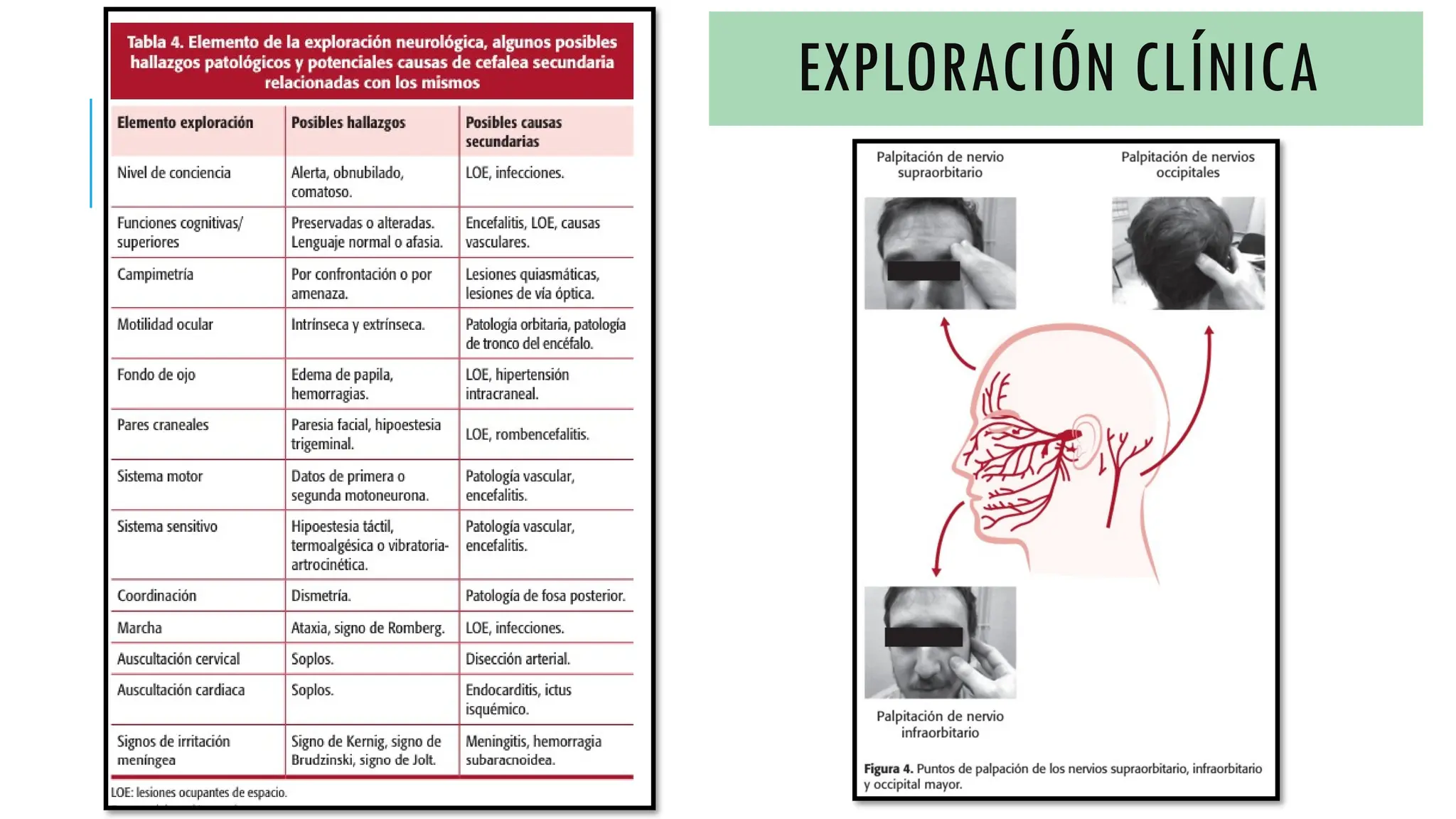 Tabla 4. Elemento de la exploración neurológica, algunos posibles hallazgos patológicos y potenciales causas de cefalea secundaria relacionadas con los mismos

| Elemento exploración | Posibles hallazgos | Posibles causas secundarias |
|---|---|---|
| Nivel de conciencia | Alerta, obnubilado, comatoso. | LOE, infecciones. |
| Funciones cognitivas/ superiores | Preservadas o alteradas. Lenguaje normal o afasia. | Encefalitis, LOE, causas vasculares. |
| Campimetría | Por confrontación o por amenaza. | Lesiones quiasmáticas, lesiones de vía óptica. |
| Motilidad ocular | Intrínseca y extrínseca. | Patología orbitaria, patología de tronco del encéfalo. |
| Fondo de ojo | Edema de papila, hemorragias. | LOE, hipertensión intracraneal. |
| Pares craneales | Paresia facial, hipoestesia trigeminal. | LOE, rombencefalitis. |
| Sistema motor | Datos de primera o segunda motoneurona. | Patología vascular, encefalitis. |
| Sistema sensitivo | Hipoestesia táctil, termoalgésica o vibratoria-artrocinética. | Patología vascular, encefalitis. |
| Coordinación | Dismetría. | Patología de fosa posterior. |
| Marcha | Ataxia, signo de Romberg. | LOE, infecciones. |
| Auscultación cervical | Soplos. | Disección arterial. |
| Auscultación cardiaca | Soplos. | Endocarditis, ictus isquémico. |
| Signos de irritación meníngea | Signo de Kernig, signo de Brudzinski, signo de Jolt. | Meningitis, hemorragia subaracnoidea. |

LOE: lesiones ocupantes de espacio.

EXPLORACIÓN CLÍNICA

Palpitación de nervio supraorbitario

Palpitación de nervios occipitales

Palpitación de nervio infraorbitario

Figura 4. Puntos de palpación de los nervios supraorbitario, infraorbitario y occipital mayor.